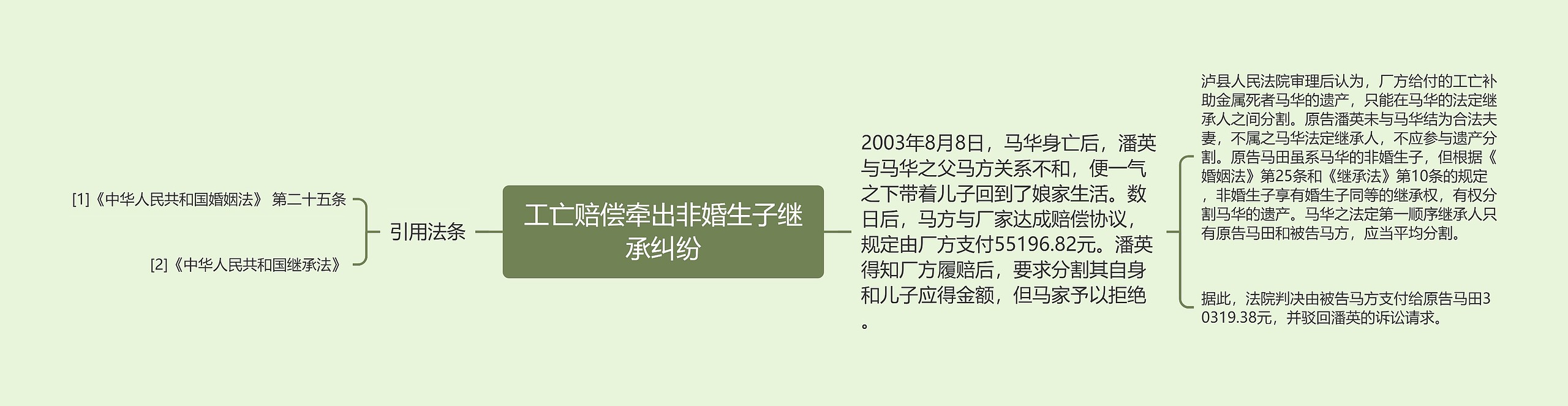 工亡赔偿牵出非婚生子继承纠纷

引用法条

[1]《中华人民共和国婚姻法》 第二十五条

[2]《中华人民共和国继承法》

2003年8月8日，马华身亡后，潘英与马华之父马方关系不和，便一气之下带着儿子回到了娘家生活。数日后，马方与厂家达成赔偿协议，规定由厂方支付55196.82元。潘英得知厂方履赔后，要求分割其自身和儿子应得金额，但马家予以拒绝。

泸县人民法院审理后认为，厂方给付的工亡补助金属死者马华的遗产，只能在马华的法定继承人之间分割。原告潘英未与马华结为合法夫妻，不属之马华法定继承人，不应参与遗产分割。原告马田虽系马华的非婚生子，但根据《婚姻法》第25条和《继承法》第10条的规定，非婚生子享有婚生子同等的继承权，有权分割马华的遗产。马华之法定第一顺序继承人只有原告马田和被告马方，应当平均分割。

据此，法院判决由被告马方支付给原告马田30319.38元，并驳回潘英的诉讼请求。